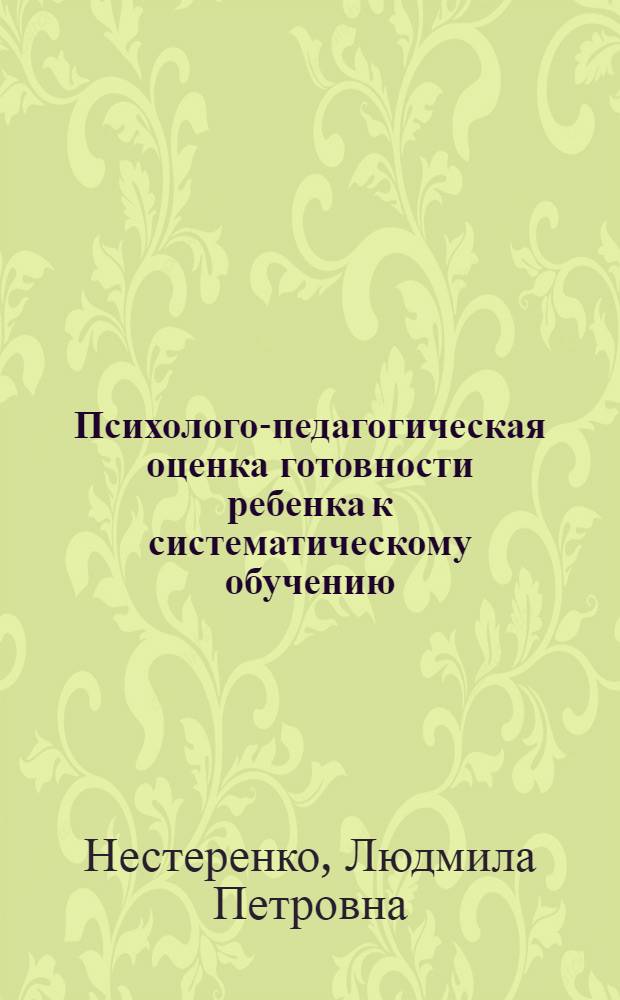 Психолого-педагогическая оценка готовности ребенка к систематическому обучению

Нестеренко, Людмила Петровна